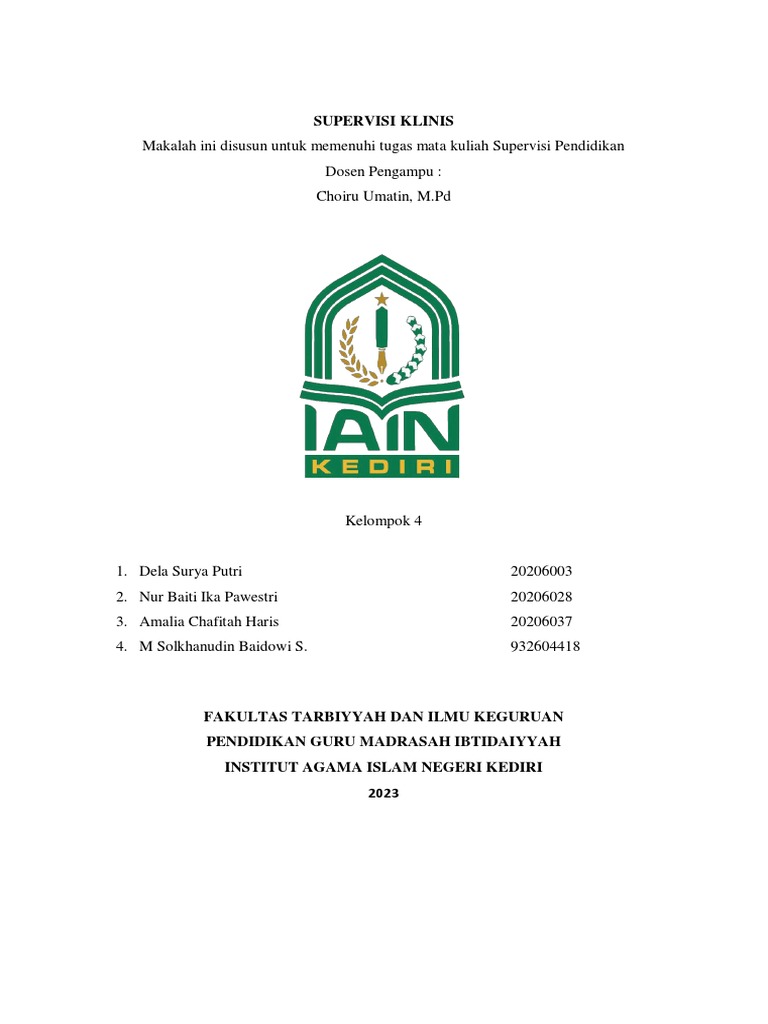 SUPERVISI KLINIS

Makalah ini disusun untuk memenuhi tugas mata kuliah Supervisi Pendidikan

Dosen Pengampu :

Choiru Umatin, M.Pd

IAIN
KEDIRI

Kelompok 4

1. Dela Surya Putri 20206003
2. Nur Baiti Ika Pawestri 20206028
3. Amalia Chafitah Haris 20206037
4. M Solkhanudin Baidowi S. 932604418

FAKULTAS TARBIYYAH DAN ILMU KEGURUAN

PENDIDIKAN GURU MADRASAH IBTIDAIYYAH

INSTITUT AGAMA ISLAM NEGERI KEDIRI

2023